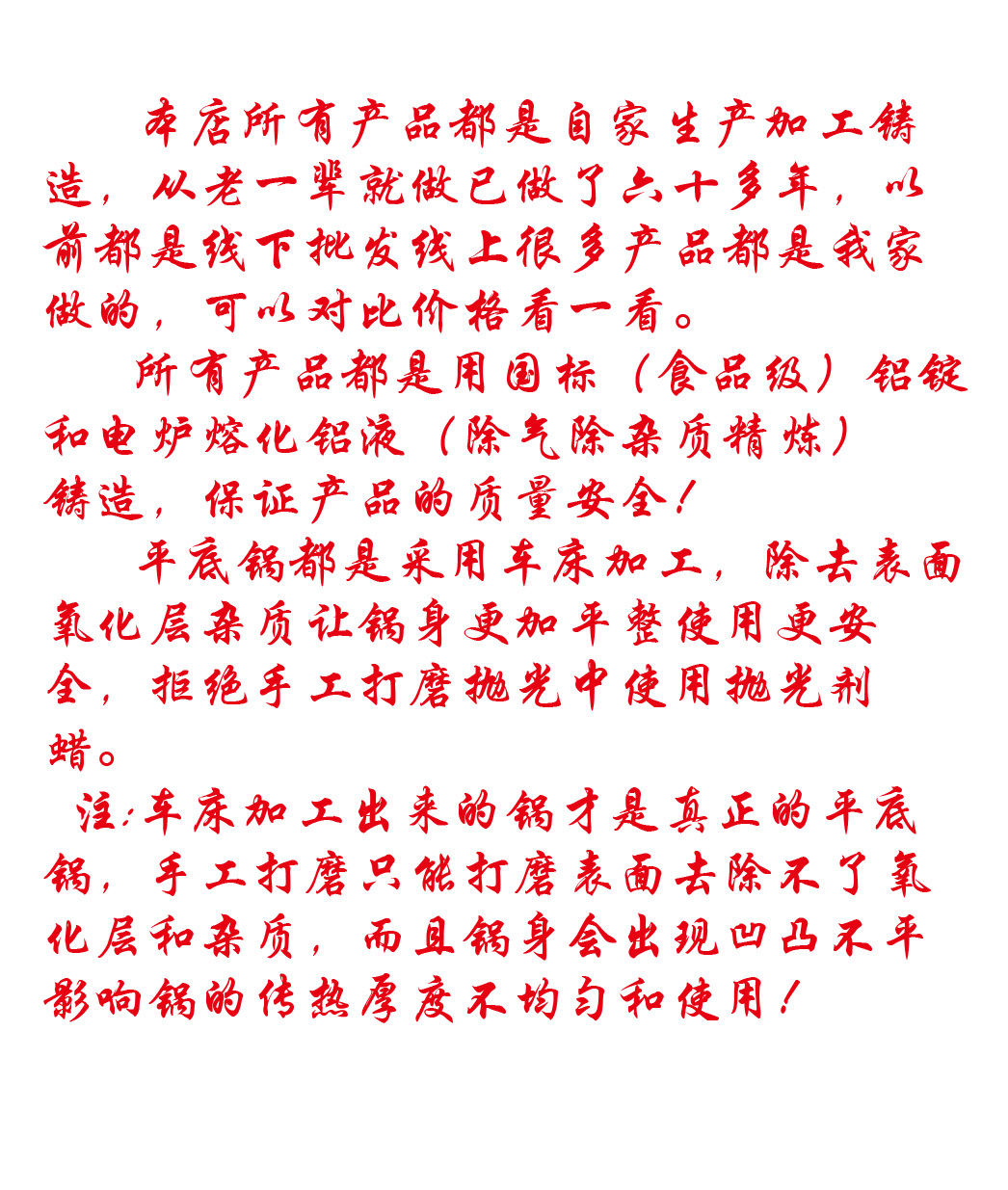 本店所有产品都是自家生产加工铸造，从老一辈就做已做了六十多年，以前都是线下批发线上很多产品都是我家做的，可以对比价格看一看。

所有产品都是用国标（食品级）铝锭和电炉熔化铝液（除气除杂质精炼）铸造，保证产品的质量安全！

平底锅都是采用车床加工，除去表面氧化层杂质让锅身更加平整使用更安全，拒绝手工打磨抛光中使用抛光剂蜡。

注：车床加工出来的锅才是真正的平底锅，手工打磨只能打磨表面去除不了氧化层和杂质，而且锅身会出现凹凸不平影响锅的传热厚度不均匀和使用！